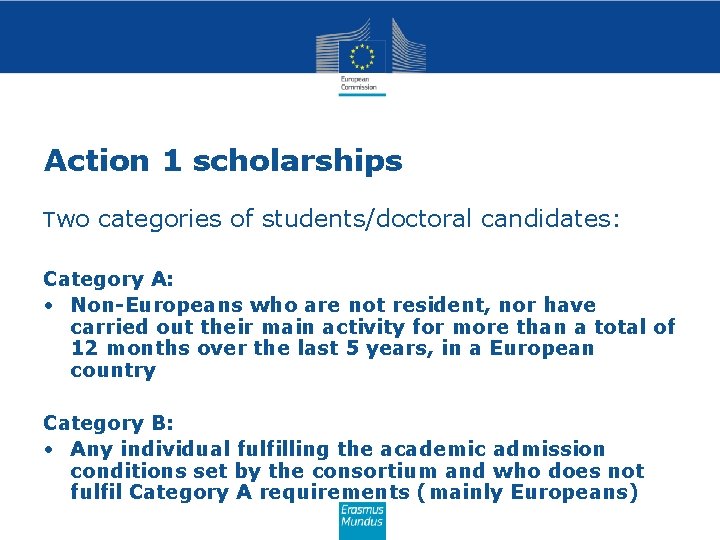 European Commission

Action 1 scholarships

Two categories of students/doctoral candidates:

Category A:
• Non-Europeans who are not resident, nor have carried out their main activity for more than a total of 12 months over the last 5 years, in a European country

Category B:
• Any individual fulfilling the academic admission conditions set by the consortium and who does not fulfil Category A requirements (mainly Europeans)

Erasmus Mundus